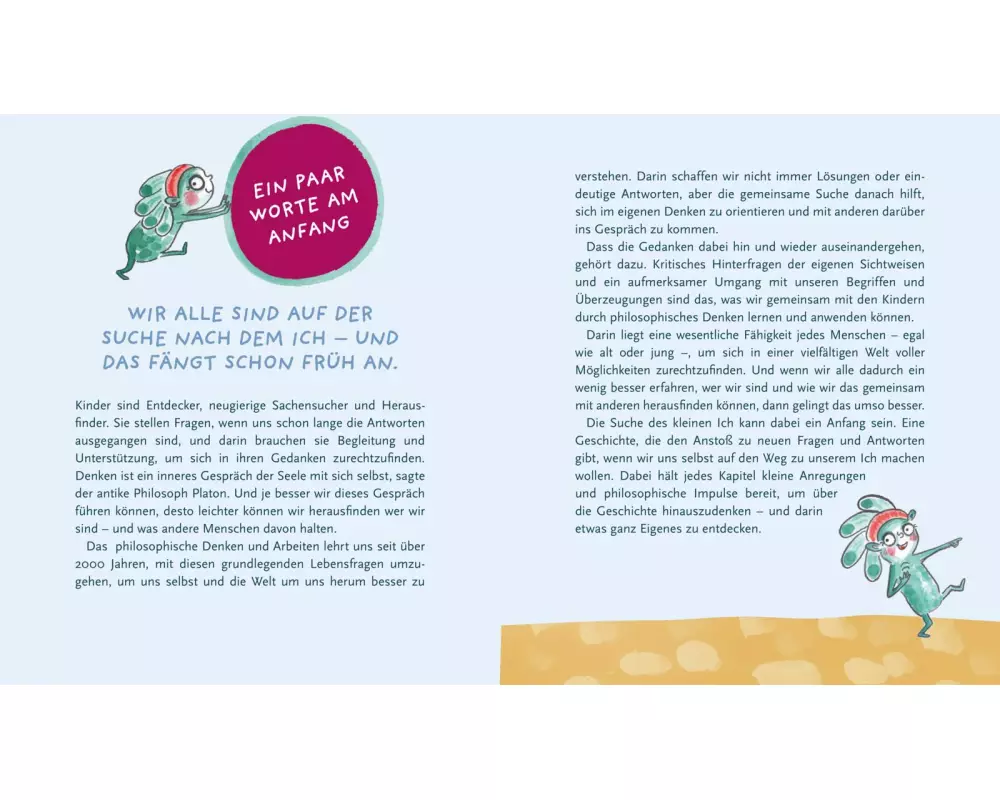 EIN PAAR WORTE AM ANFANG

WIR ALLE SIND AUF DER SUCHE NACH DEM ICH – UND DAS FÄNGT SCHON FRÜH AN.

Kinder sind Entdecker, neugierige Sachensucher und Herausfinder. Sie stellen Fragen, wenn uns schon lange die Antworten ausgegangen sind, und darin brauchen sie Begleitung und Unterstützung, um sich in ihren Gedanken zurechtzufinden. Denken ist ein inneres Gespräch der Seele mit sich selbst, sagte der antike Philosoph Platon. Und je besser wir dieses Gespräch führen können, desto leichter können wir herausfinden wer wir sind – und was andere Menschen davon halten.

Das philosophische Denken und Arbeiten lehrt uns seit über 2000 Jahren, mit diesen grundlegenden Lebensfragen umzugehen, um uns selbst und die Welt um uns herum besser zu verstehen. Darin schaffen wir nicht immer Lösungen oder eindeutige Antworten, aber die gemeinsame Suche danach hilft, sich im eigenen Denken zu orientieren und mit anderen darüber ins Gespräch zu kommen.

Dass die Gedanken dabei hin und wieder auseinandergehen, gehört dazu. Kritisches Hinterfragen der eigenen Sichtweisen und ein aufmerksamer Umgang mit unseren Begriffen und Überzeugungen sind das, was wir gemeinsam mit den Kindern durch philosophisches Denken lernen und anwenden können.

Darin liegt eine wesentliche Fähigkeit jedes Menschen – egal wie alt oder jung –, um sich in einer vielfältigen Welt voller Möglichkeiten zurechtzufinden. Und wenn wir alle dadurch ein wenig besser erfahren, wer wir sind und wie wir das gemeinsam mit anderen herausfinden können, dann gelingt das umso besser.

Die Suche des kleinen Ich kann dabei ein Anfang sein. Eine Geschichte, die den Anstoß zu neuen Fragen und Antworten gibt, wenn wir uns selbst auf den Weg zu unserem Ich machen wollen. Dabei hält jedes Kapitel kleine Anregungen und philosophische Impulse bereit, um über die Geschichte hinauszudenken – und darin etwas ganz Eigenes zu entdecken.